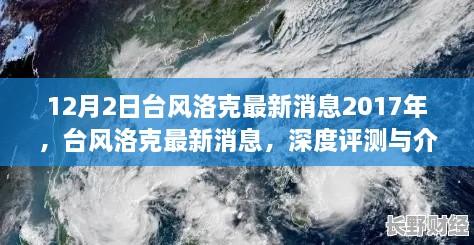 12月2日台风洛克最新消息2017年，台风洛克最新消息，深度评测与介

长野财经